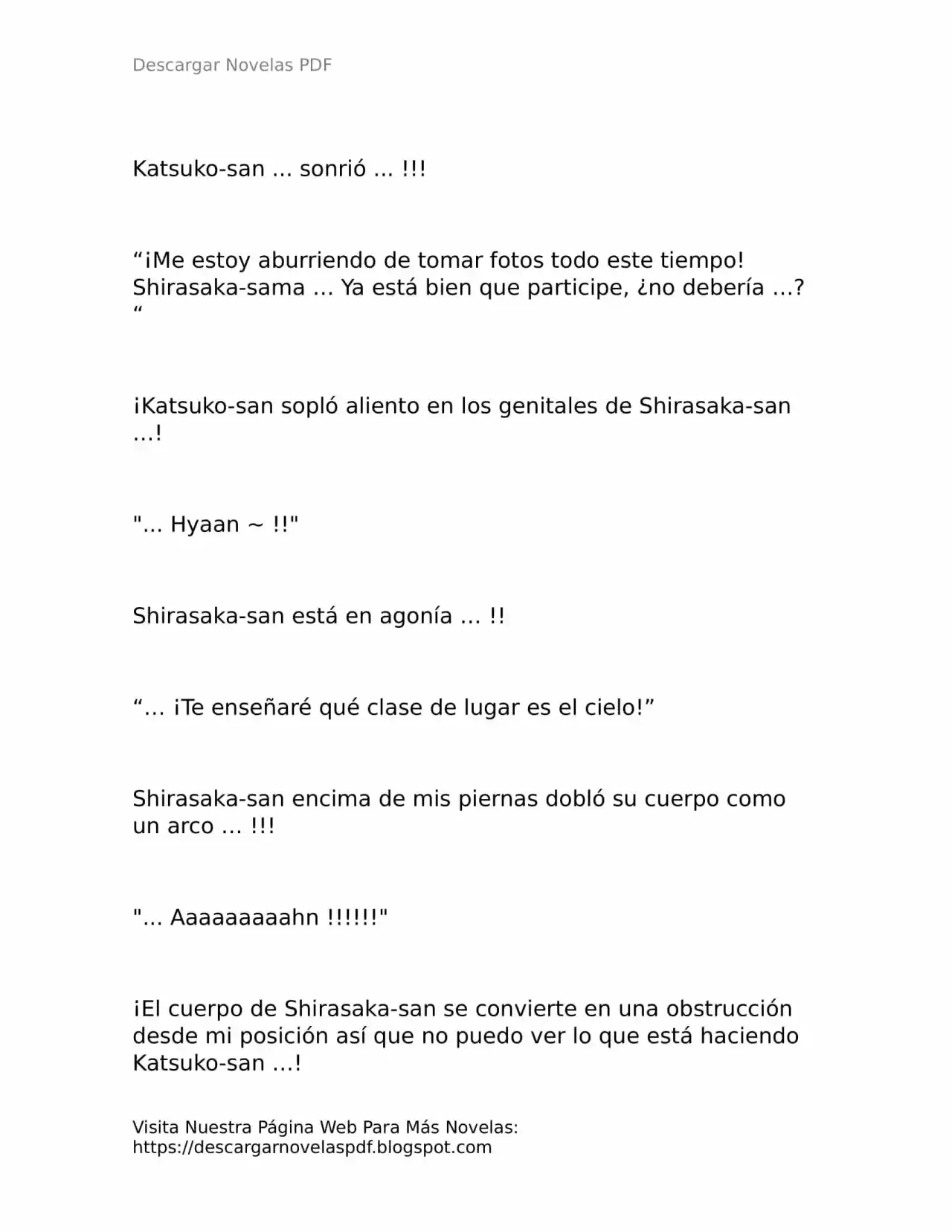 Descargar Novelas PDF

Katsuko-san ... sonrió ... !!!

“¡Me estoy aburriendo de tomar fotos todo este tiempo! Shirasaka-sama … Ya está bien que participe, ¿no debería …? “

¡Katsuko-san sopló aliento en los genitales de Shirasaka-san …!

"... Hyaan ~ !!"

Shirasaka-san está en agonía … !!

“… ¡Te enseñaré qué clase de lugar es el cielo!”

Shirasaka-san encima de mis piernas dobló su cuerpo como un arco … !!!

"... Aaaaaaaaahn !!!!!!"

¡El cuerpo de Shirasaka-san se convierte en una obstrucción desde mi posición así que no puedo ver lo que está haciendo Katsuko-san …!

Visita Nuestra Página Web Para Más Novelas:
https://descargarnovelaspdf.blogspot.com